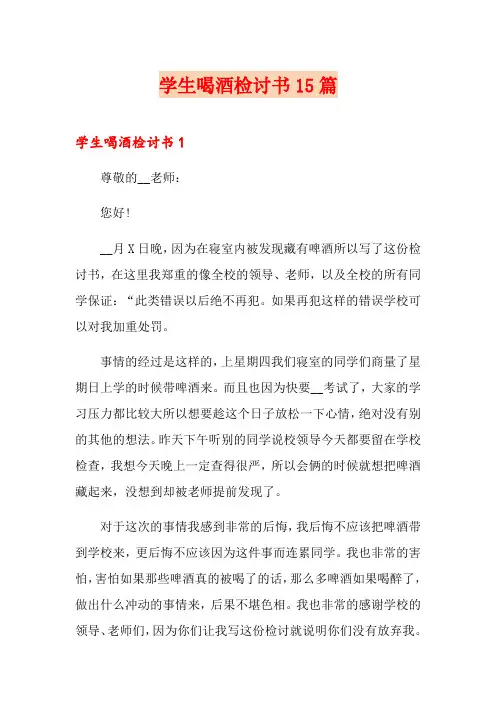 学生喝酒检讨书15篇

学生喝酒检讨书1

尊敬的__老师：

您好！

__月X日晚，因为在寝室内被发现藏有啤酒所以写了这份检讨书，在这里我郑重的像全校的领导、老师，以及全校的所有同学保证：“此类错误以后绝不再犯。如果再犯这样的错误学校可以对我加重处罚。

事情的经过是这样的，上星期四我们寝室的同学们商量了星期日上学的时候带啤酒来。而且也因为快要__考试了，大家的学习压力都比较大所以想要趁这个日子放松一下心情，绝对没有别的其他的想法。昨天下午听别的同学说校领导今天都要留在学校检查，我想今天晚上一定查得很严，所以会俩的时候就想把啤酒藏起来，没想到却被老师提前发现了。

对于这次的事情我感到非常的后悔，我后悔不应该把啤酒带到学校来，更后悔不应该因为这件事而连累同学。我也非常的害怕，害怕如果那些啤酒真的被喝了的话，那么多啤酒如果喝醉了，做出什么冲动的事情来，后果不堪色相。我也非常的感谢学校的领导、老师们，因为你们让我写这份检讨就说明你们没有放弃我。